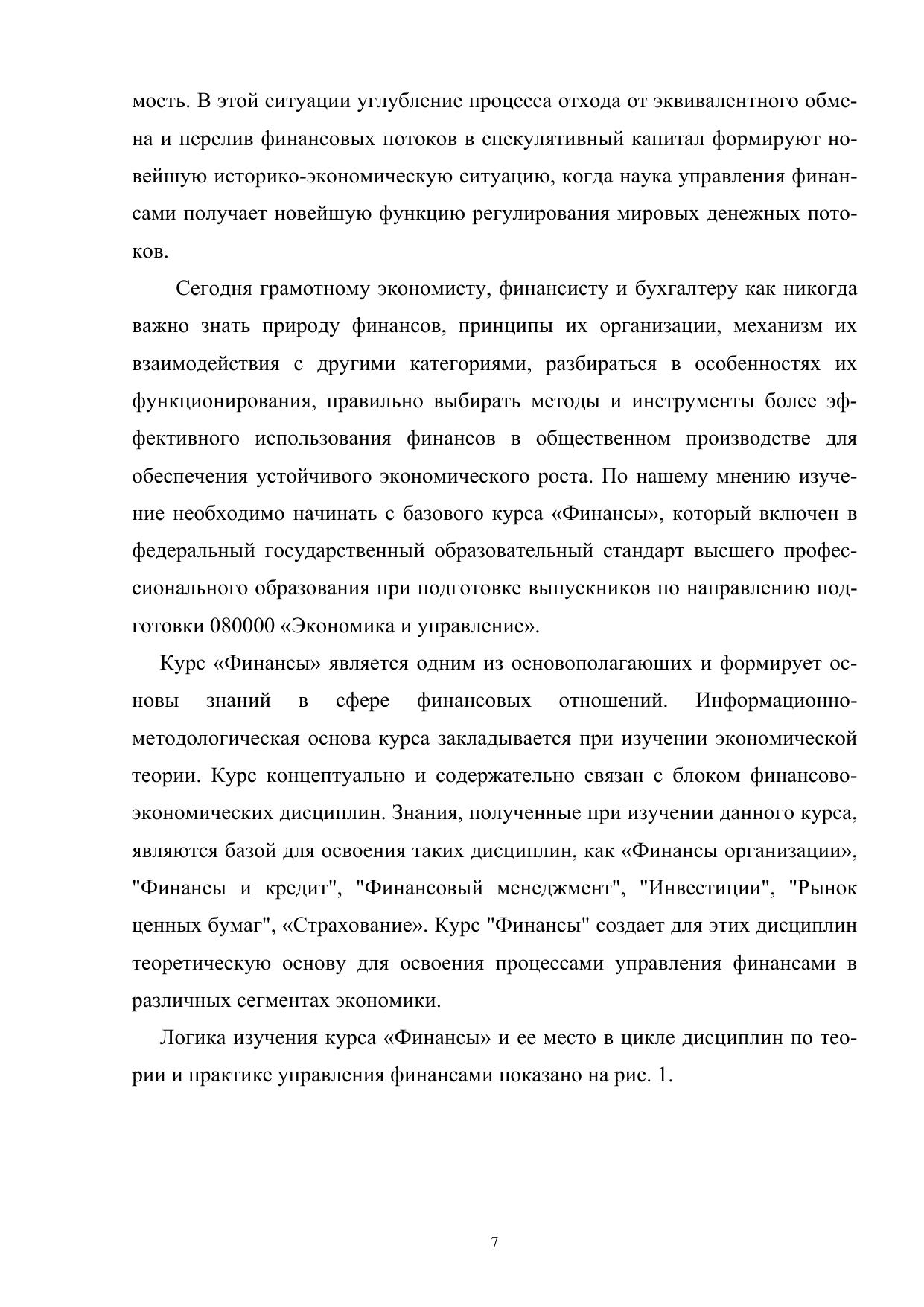 мость. В этой ситуации углубление процесса отхода от эквивалентного обмена и перелив финансовых потоков в спекулятивный капитал формируют новейшую историко-экономическую ситуацию, когда наука управления финансами получает новейшую функцию регулирования мировых денежных потоков.

Сегодня грамотному экономисту, финансисту и бухгалтеру как никогда важно знать природу финансов, принципы их организации, механизм их взаимодействия с другими категориями, разбираться в особенностях их функционирования, правильно выбирать методы и инструменты более эффективного использования финансов в общественном производстве для обеспечения устойчивого экономического роста. По нашему мнению изучение необходимо начинать с базового курса «Финансы», который включен в федеральный государственный образовательный стандарт высшего профессионального образования при подготовке выпускников по направлению подготовки 080000 «Экономика и управление».

Курс «Финансы» является одним из основополагающих и формирует основы знаний в сфере финансовых отношений. Информационно-методологическая основа курса закладывается при изучении экономической теории. Курс концептуально и содержательно связан с блоком финансово-экономических дисциплин. Знания, полученные при изучении данного курса, являются базой для освоения таких дисциплин, как «Финансы организации», "Финансы и кредит", "Финансовый менеджмент", "Инвестиции", "Рынок ценных бумаг", «Страхование». Курс "Финансы" создает для этих дисциплин теоретическую основу для освоения процессами управления финансами в различных сегментах экономики.

Логика изучения курса «Финансы» и ее место в цикле дисциплин по теории и практике управления финансами показано на рис. 1.

7